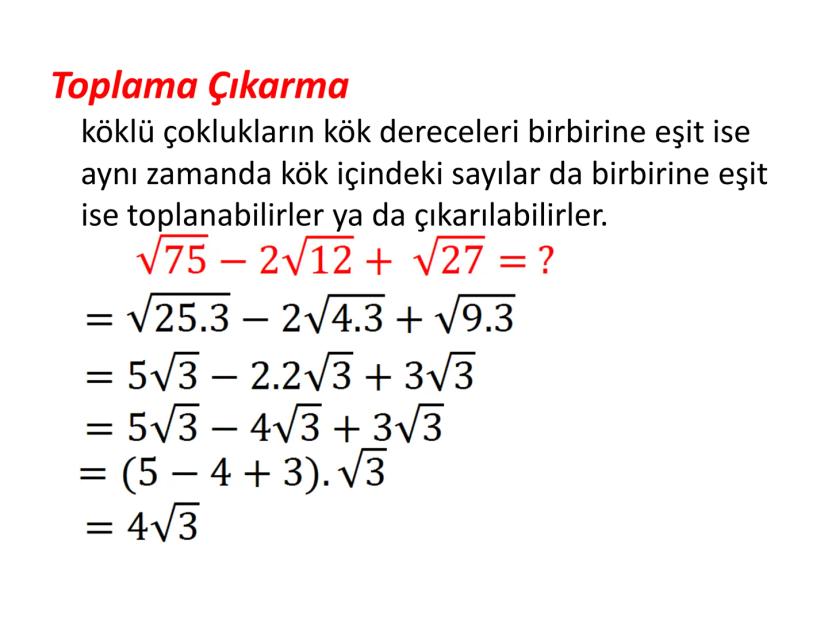 Toplama Çıkarma

köklü çoklukların kök dereceleri birbirine eşit ise aynı zamanda kök içindeki sayılar da birbirine eşit ise toplanabilirler ya da çıkarılabilirler.

$\sqrt{75} - 2\sqrt{12} + \sqrt{27} = ?$

$= \sqrt{25.3} - 2\sqrt{4.3} + \sqrt{9.3}$

$= 5\sqrt{3} - 2.2\sqrt{3} + 3\sqrt{3}$

$= 5\sqrt{3} - 4\sqrt{3} + 3\sqrt{3}$

$= (5 - 4 + 3).\sqrt{3}$

$= 4\sqrt{3}$